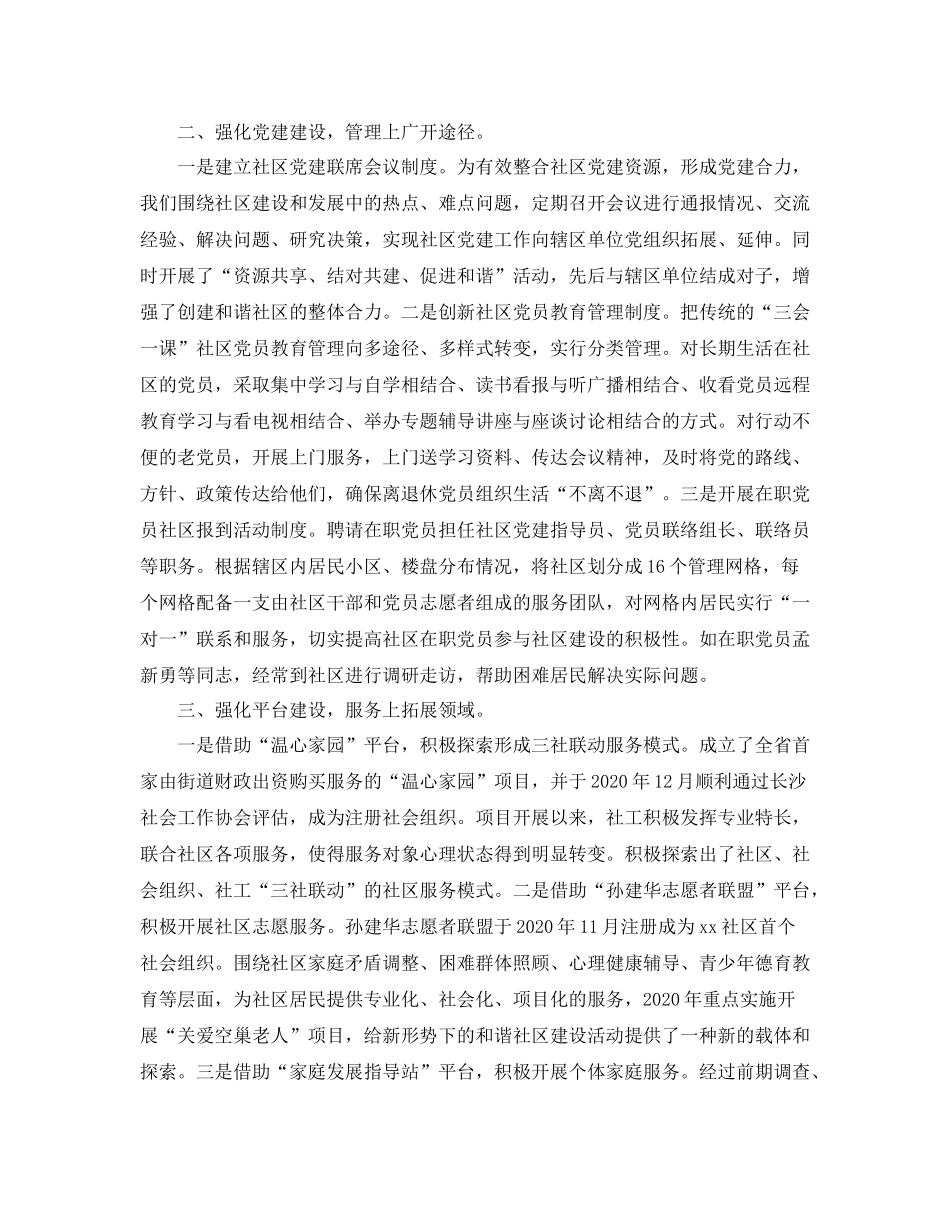 二、强化党建建设，管理上广开途径。

一是建立社区党建联席会议制度。为有效整合社区党建资源，形成党建合力，我们围绕社区建设和发展中的热点、难点问题，定期召开会议进行通报情况、交流经验、解决问题、研究决策，实现社区党建工作向辖区单位党组织拓展、延伸。同时开展了“资源共享、结对共建、促进和谐”活动，先后与辖区单位结成对子，增强了创建和谐社区的整体合力。二是创新社区党员教育管理制度。把传统的“三会一课”社区党员教育管理向多途径、多样式转变，实行分类管理。对长期生活在社区的党员，采取集中学习与自学相结合、读书看报与听广播相结合、收看党员远程教育学习与看电视相结合、举办专题辅导讲座与座谈讨论相结合的方式。对行动不便的老党员，开展上门服务，上门送学习资料、传达会议精神，及时将党的路线、方针、政策传达给他们，确保离退休党员组织生活“不离不退”。三是开展在职党员社区报到活动制度。聘请在职党员担任社区党建指导员、党员联络组长、联络员等职务。根据辖区内居民小区、楼盘分布情况，将社区划分成16个管理网格，每个网格配备一支由社区干部和党员志愿者组成的服务团队，对网格内居民实行“一对一”联系和服务，切实提高社区在职党员参与社区建设的积极性。如在职党员孟新勇等同志，经常到社区进行调研走访，帮助困难居民解决实际问题。

三、强化平台建设，服务上拓展领域。

一是借助“温心家园”平台，积极探索形成三社联动服务模式。成立了全省首家由街道财政出资购买服务的“温心家园”项目，并于2020年12月顺利通过长沙社会工作协会评估，成为注册社会组织。项目开展以来，社工积极发挥专业特长，联合社区各项服务，使得服务对象心理状态得到明显转变。积极探索出了社区、社会组织、社工“三社联动”的社区服务模式。二是借助“孙建华志愿者联盟”平台，积极开展社区志愿服务。孙建华志愿者联盟于2020年11月注册成为xx社区首个社会组织。围绕社区家庭矛盾调整、困难群体照顾、心理健康辅导、青少年德育教育等层面，为社区居民提供专业化、社会化、项目化的服务，2020年重点实施开展“关爱空巢老人”项目，给新形势下的和谐社区建设活动提供了一种新的载体和探索。三是借助“家庭发展指导站”平台，积极开展个体家庭服务。经过前期调查、